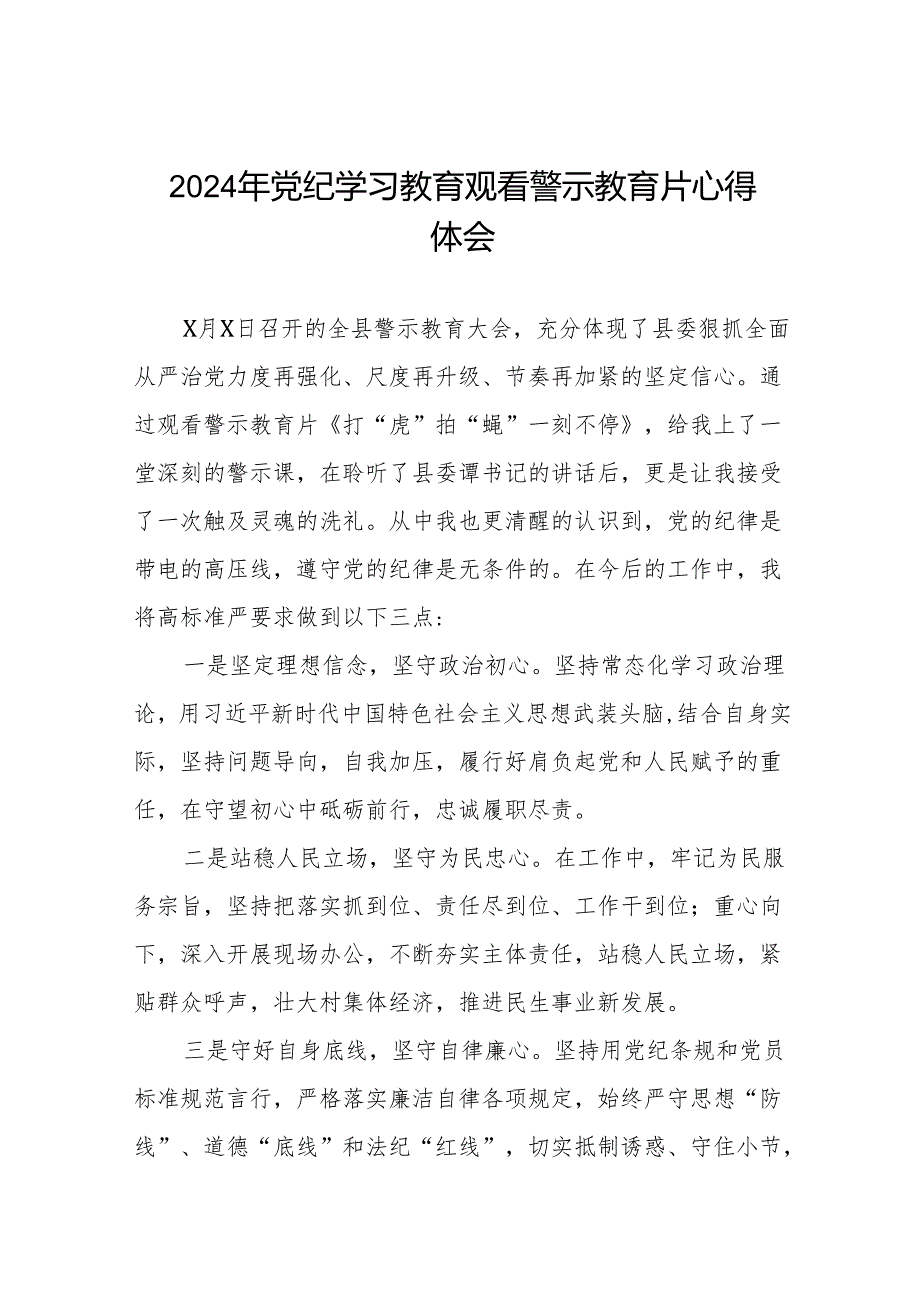 2024年党纪学习教育观看警示教育片心得体会

X月X日召开的全县警示教育大会，充分体现了县委狠抓全面从严治党力度再强化、尺度再升级、节奏再加紧的坚定信心。通过观看警示教育片《打“虎”拍“蝇”一刻不停》，给我上了一堂深刻的警示课，在聆听了县委谭书记的讲话后，更是让我接受了一次触及灵魂的洗礼。从中我也更清醒的认识到，党的纪律是带电的高压线，遵守党的纪律是无条件的。在今后的工作中，我将高标准严要求做到以下三点：

一是坚定理想信念，坚守政治初心。坚持常态化学习政治理论，用习近平新时代中国特色社会主义思想武装头脑,结合自身实际，坚持问题导向，自我加压，履行好肩负起党和人民赋予的重任，在守望初心中砥砺前行，忠诚履职尽责。

二是站稳人民立场，坚守为民忠心。在工作中，牢记为民服务宗旨，坚持把落实抓到位、责任尽到位、工作干到位；重心向下，深入开展现场办公，不断夯实主体责任，站稳人民立场，紧贴群众呼声，壮大村集体经济，推进民生事业新发展。

三是守好自身底线，坚守自律廉心。坚持用党纪条规和党员标准规范言行，严格落实廉洁自律各项规定，始终严守思想“防线”、道德“底线”和法纪“红线”，切实抵制诱惑、守住小节，